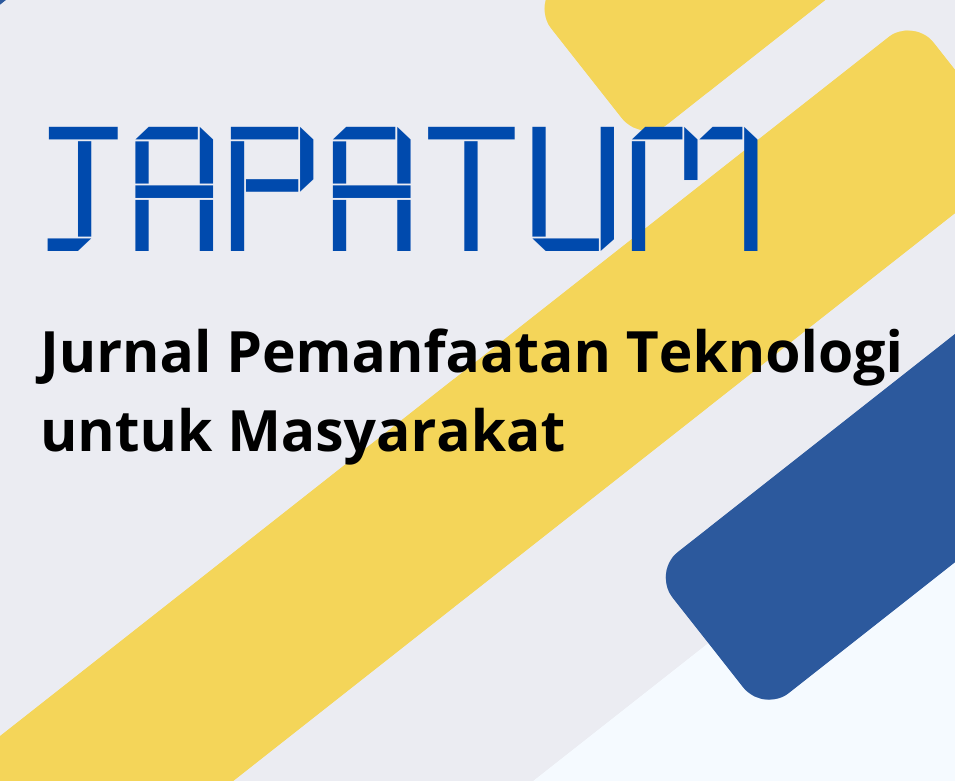 JAPATUM

Jurnal Pemanfaatan Teknologi untuk Masyarakat